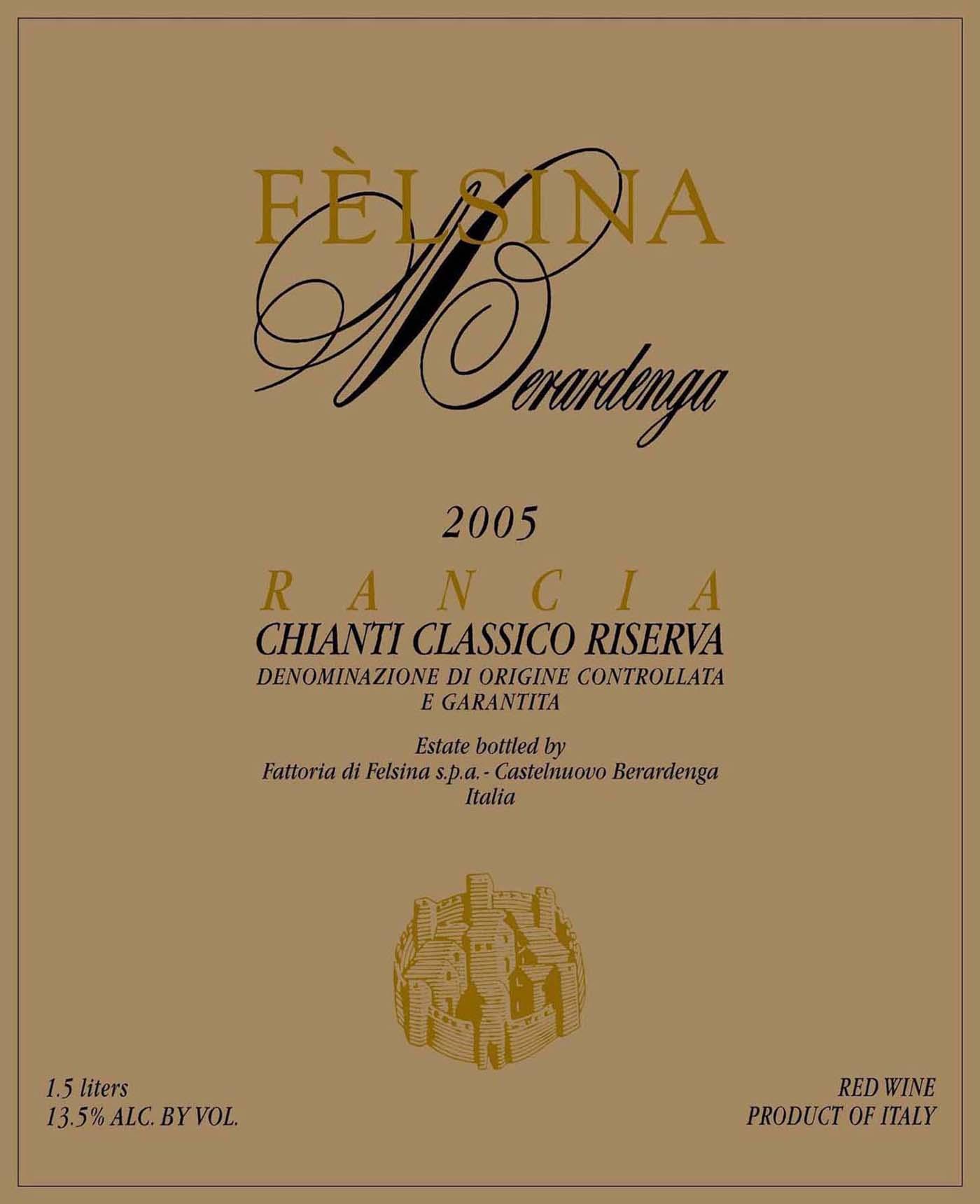 FÈLSINA

Berardenga

2005

RANCIA

CHIANTI CLASSICO RISERVA

DENOMINAZIONE DI ORIGINE CONTROLLATA
E GARANTITA

Estate bottled by
Fattoria di Felsina s.p.a. - Castelnuovo Berardenga
Italia

1.5 liters
13.5% ALC. BY VOL.

RED WINE
PRODUCT OF ITALY